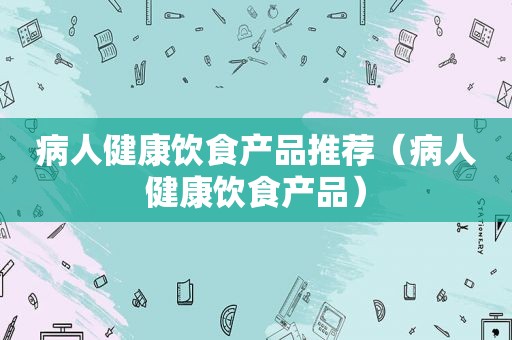 病人健康饮食产品推荐（病人健康饮食产品）

STATIONERY